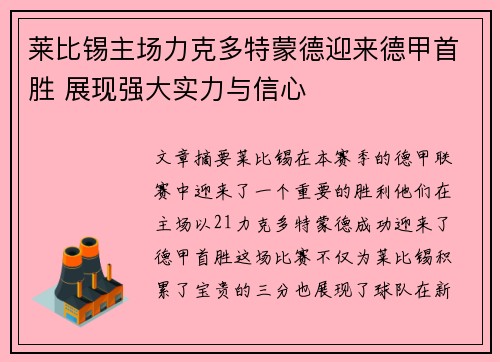 莱比锡主场力克多特蒙德迎来德甲首胜 展现强大实力与信心

文章摘要莱比锡在本赛季的德甲联赛中迎来了一个重要的胜利他们在主场以21力克多特蒙德成功迎来了德甲首胜这场比赛不仅为莱比锡积累了宝贵的三分也展现了球队在新